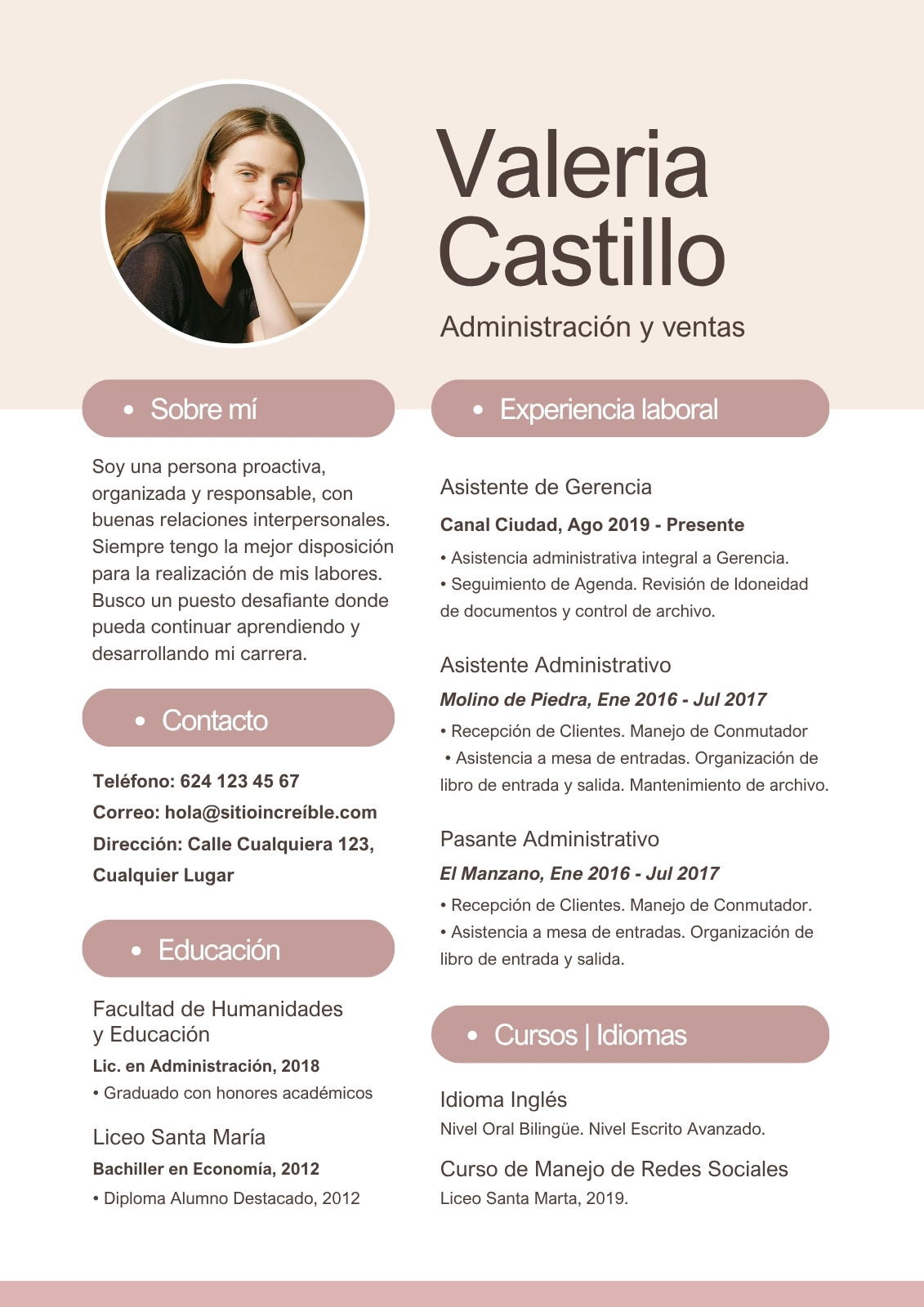 Valeria Castillo

Administración y ventas

• Sobre mí

Soy una persona proactiva, organizada y responsable, con buenas relaciones interpersonales. Siempre tengo la mejor disposición para la realización de mis labores. Busco un puesto desafiante donde pueda continuar aprendiendo y desarrollando mi carrera.

• Contacto

Teléfono: 624 123 45 67
Correo: hola@sitioincreíble.com
Dirección: Calle Cualquiera 123, Cualquier Lugar

• Educación

Facultad de Humanidades y Educación
Lic. en Administración, 2018
• Graduado con honores académicos

Liceo Santa María
Bachiller en Economía, 2012
• Diploma Alumno Destacado, 2012

• Experiencia laboral

Asistente de Gerencia
Canal Ciudad, Ago 2019 - Presente
• Asistencia administrativa integral a Gerencia.
• Seguimiento de Agenda. Revisión de Idoneidad de documentos y control de archivo.

Asistente Administrativo
Molino de Piedra, Ene 2016 - Jul 2017
• Recepción de Clientes. Manejo de Conmutador
• Asistencia a mesa de entradas. Organización de libro de entrada y salida. Mantenimiento de archivo.

Pasante Administrativo
El Manzano, Ene 2016 - Jul 2017
• Recepción de Clientes. Manejo de Conmutador.
• Asistencia a mesa de entradas. Organización de libro de entrada y salida.

• Cursos | Idiomas

Idioma Inglés
Nivel Oral Bilingüe. Nivel Escrito Avanzado.

Curso de Manejo de Redes Sociales
Liceo Santa Marta, 2019.